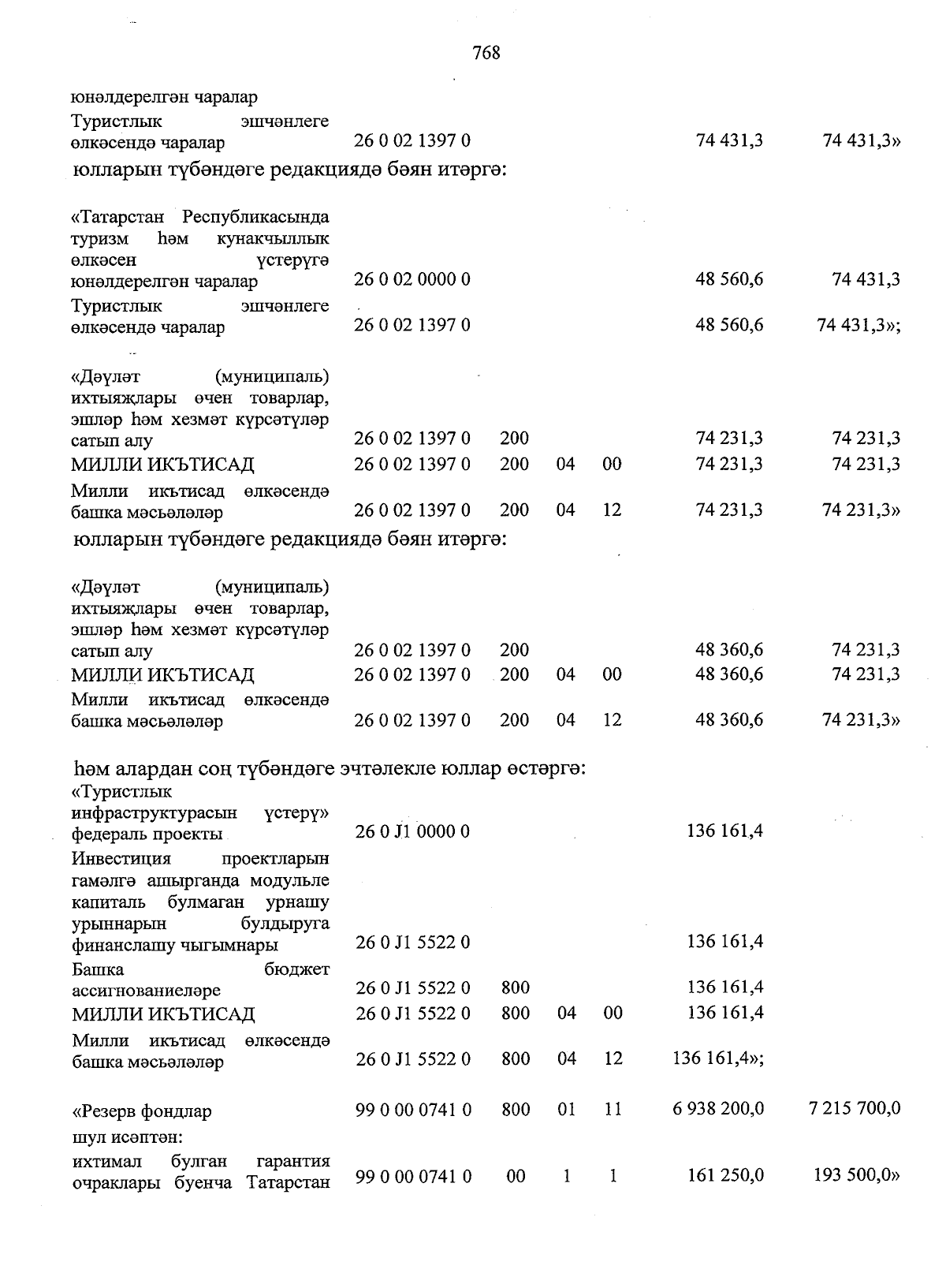 768

| | | | | | | |
|---|---|---|---|---|---|---|
| юнәлдерелгән чаралар | | | | | | |
| Туристлык эшчәнлеге өлкәсендә чаралар | 26 0 02 1397 0 | | | | 74 431,3 | 74 431,3» |

юлларын түбәндәге редакциядә бәян итәргә:

| | | | | | | |
|---|---|---|---|---|---|---|
| «Татарстан Республикасында туризм һәм кунакчыллык өлкәсен үстерүгә юнәлдерелгән чаралар | 26 0 02 0000 0 | | | | 48 560,6 | 74 431,3 |
| Туристлык эшчәнлеге өлкәсендә чаралар | 26 0 02 1397 0 | | | | 48 560,6 | 74 431,3»; |
| «Дәүләт (муниципаль) ихтыяҗлары өчен товарлар, эшләр һәм хезмәт күрсәтүләр сатып алу | 26 0 02 1397 0 | 200 | | | 74 231,3 | 74 231,3 |
| МИЛЛИ ИКЪТИСАД | 26 0 02 1397 0 | 200 | 04 | 00 | 74 231,3 | 74 231,3 |
| Милли икътисад өлкәсендә башка мәсьәләләр | 26 0 02 1397 0 | 200 | 04 | 12 | 74 231,3 | 74 231,3» |

юлларын түбәндәге редакциядә бәян итәргә:

| | | | | | | |
|---|---|---|---|---|---|---|
| «Дәүләт (муниципаль) ихтыяҗлары өчен товарлар, эшләр һәм хезмәт күрсәтүләр сатып алу | 26 0 02 1397 0 | 200 | | | 48 360,6 | 74 231,3 |
| МИЛЛИ ИКЪТИСАД | 26 0 02 1397 0 | 200 | 04 | 00 | 48 360,6 | 74 231,3 |
| Милли икътисад өлкәсендә башка мәсьәләләр | 26 0 02 1397 0 | 200 | 04 | 12 | 48 360,6 | 74 231,3» |

һәм алардан соң түбәндәге эчтәлекле юллар өстәргә:

| | | | | | | |
|---|---|---|---|---|---|---|
| «Туристлык инфраструктурасын үстерү» федераль проекты | 26 0 J1 0000 0 | | | | 136 161,4 | |
| Инвестиция проектларын гамәлгә ашырганда модульле капиталь булмаган урнашу урыннарын булдыруга финанслашу чыгымнары | 26 0 J1 5522 0 | | | | 136 161,4 | |
| Башка бюджет ассигнованиеләре | 26 0 J1 5522 0 | 800 | | | 136 161,4 | |
| МИЛЛИ ИКЪТИСАД | 26 0 J1 5522 0 | 800 | 04 | 00 | 136 161,4 | |
| Милли икътисад өлкәсендә башка мәсьәләләр | 26 0 J1 5522 0 | 800 | 04 | 12 | 136 161,4»; | |
| «Резерв фондлар | 99 0 00 0741 0 | 800 | 01 | 11 | 6 938 200,0 | 7 215 700,0 |
| шул исәптән: | | | | | | |
| ихтимал булган гарантия очраклары буенча Татарстан | 99 0 00 0741 0 | 00 | 1 | 1 | 161 250,0 | 193 500,0» |